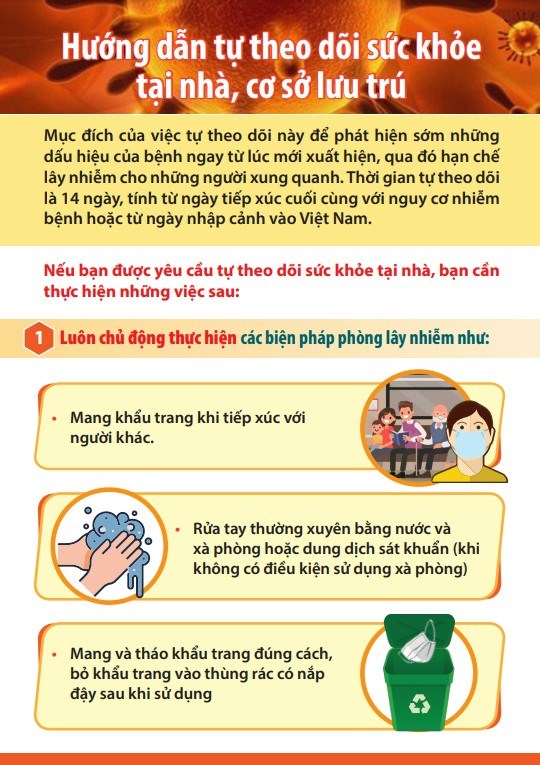 Hướng dẫn tự theo dõi sức khỏe tại nhà, cơ sở lưu trú

Mục đích của việc tự theo dõi này để phát hiện sớm những dấu hiệu của bệnh ngay từ lúc mới xuất hiện, qua đó hạn chế lây nhiễm cho những người xung quanh. Thời gian tự theo dõi là 14 ngày, tính từ ngày tiếp xúc cuối cùng với nguy cơ nhiễm bệnh hoặc từ ngày nhập cảnh vào Việt Nam.

Nếu bạn được yêu cầu tự theo dõi sức khỏe tại nhà, bạn cần thực hiện những việc sau:

1 Luôn chủ động thực hiện các biện pháp phòng lây nhiễm như:

• Mang khẩu trang khi tiếp xúc với người khác.

• Rửa tay thường xuyên bằng nước và xà phòng hoặc dung dịch sát khuẩn (khi không có điều kiện sử dụng xà phòng)

• Mang và tháo khẩu trang đúng cách, bỏ khẩu trang vào thùng rác có nắp đậy sau khi sử dụng